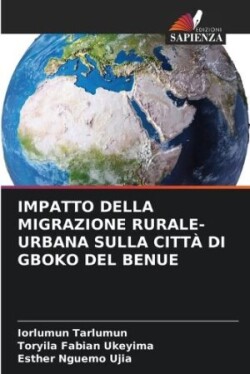 EDIZIONI
SAPIENZA

IMPATTO DELLA MIGRAZIONE RURALE-URBANA SULLA CITTÀ DI GBOKO DEL BENUE

Iorlumun Tarlumun
Toryila Fabian Ukeyima
Esther Nguemo Ujia